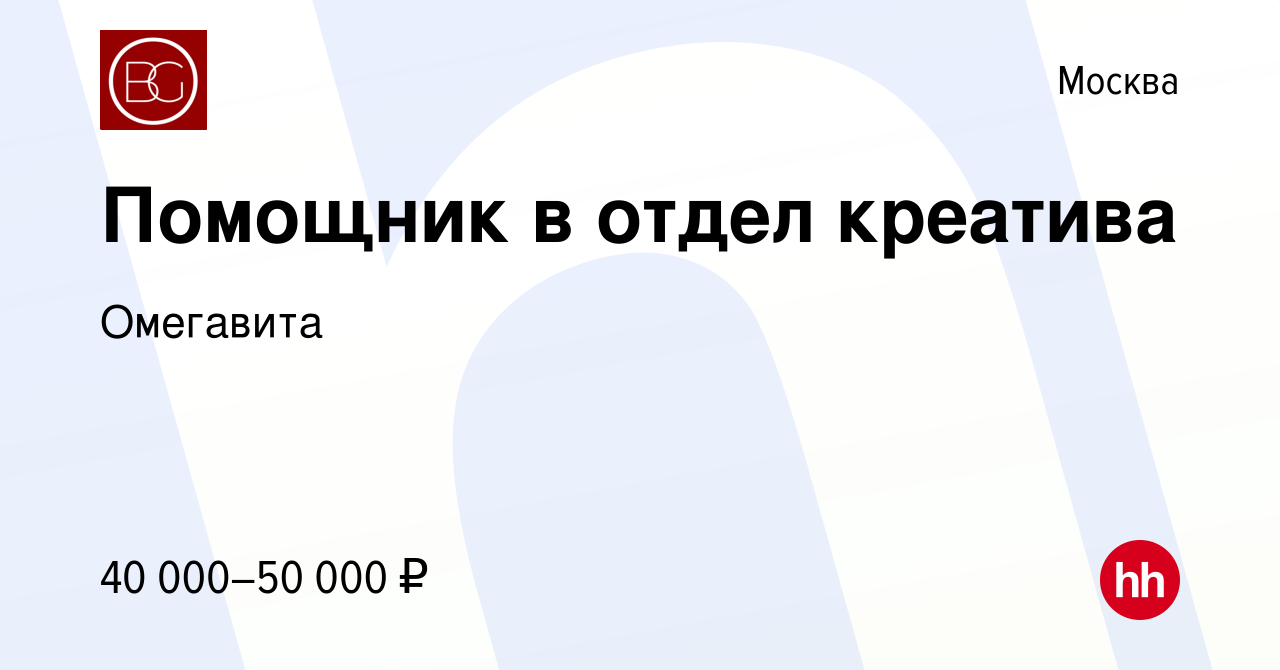 BG

Москва

Помощник в отдел креатива

Омегавита

40 000–50 000 ₽

hh